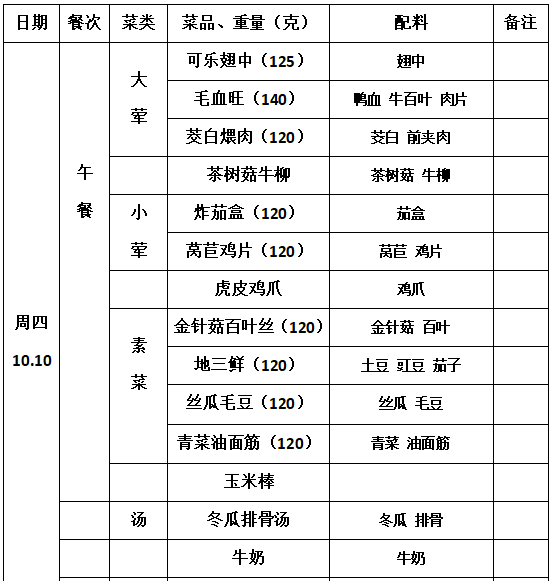 | 日期 | 餐次 | 菜类 | 菜品、重量（克） | 配料 | 备注 |
|---|---|---|---|---|---|
| 周四 10.10 | 午餐 | 大荤 | 可乐翅中（125） | 翅中 | |
| | | | 毛血旺（140） | 鸭血 牛百叶 肉片 | |
| | | | 茭白煨肉（120） | 茭白 前夹肉 | |
| | | | 茶树菇牛柳 | 茶树菇 牛柳 | |
| | | 小荤 | 炸茄盒（120） | 茄盒 | |
| | | | 莴苣鸡片（120） | 莴苣 鸡片 | |
| | | | 虎皮鸡爪 | 鸡爪 | |
| | | 素菜 | 金针菇百叶丝（120） | 金针菇 百叶 | |
| | | | 地三鲜（120） | 土豆 豇豆 茄子 | |
| | | | 丝瓜毛豆（120） | 丝瓜 毛豆 | |
| | | | 青菜油面筋（120） | 青菜 油面筋 | |
| | | | 玉米棒 | | |
| | | 汤 | 冬瓜排骨汤 | 冬瓜 排骨 | |
| | | | 牛奶 | 牛奶 | |